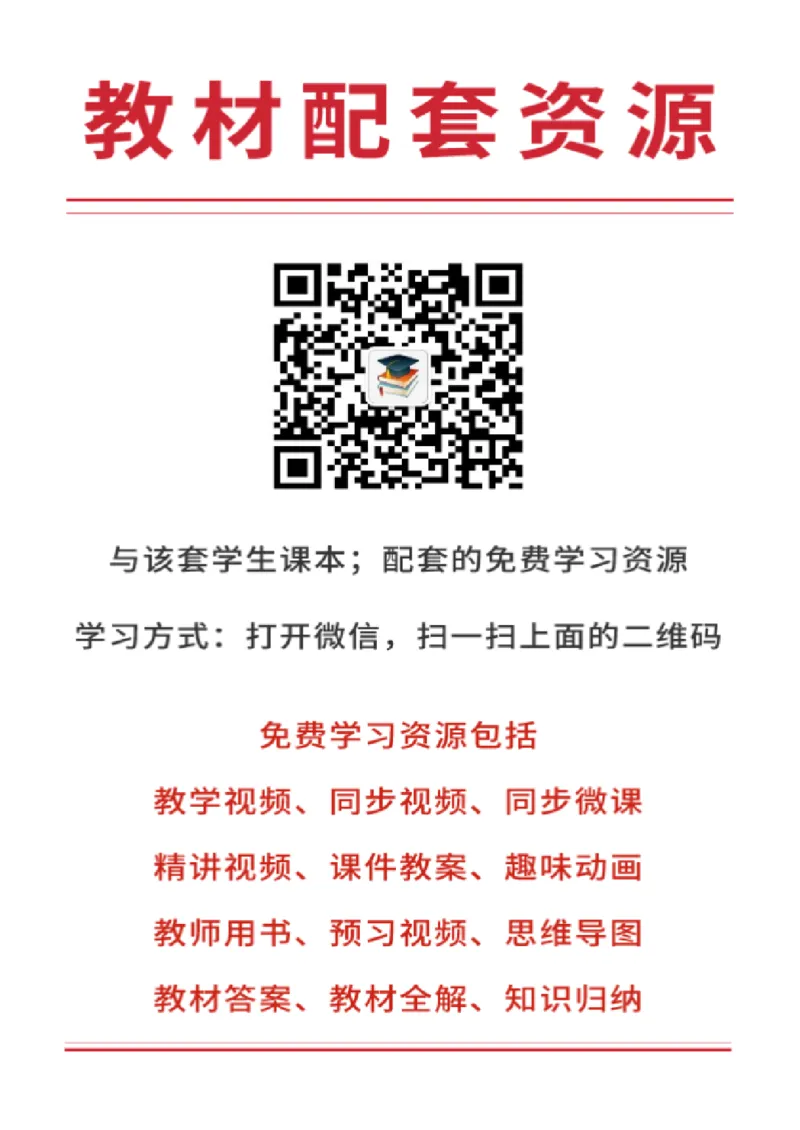 教材配套资源

与该套学生课本；配套的免费学习资源

学习方式：打开微信，扫一扫上面的二维码

免费学习资源包括

教学视频、同步视频、同步微课

精讲视频、课件教案、趣味动画

教师用书、预习视频、思维导图

教材答案、教材全解、知识归纳